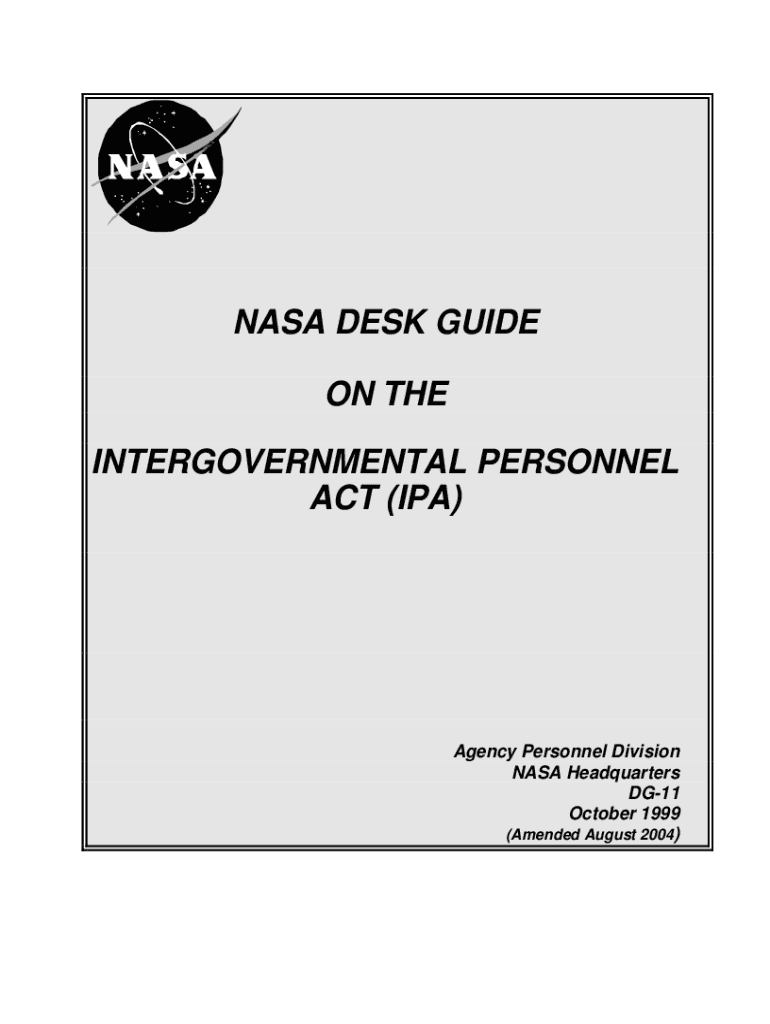 NASA

NASA DESK GUIDE

ON THE

INTERGOVERNMENTAL PERSONNEL ACT (IPA)

Agency Personnel Division
NASA Headquarters
DG-11
October 1999
(Amended August 2004)